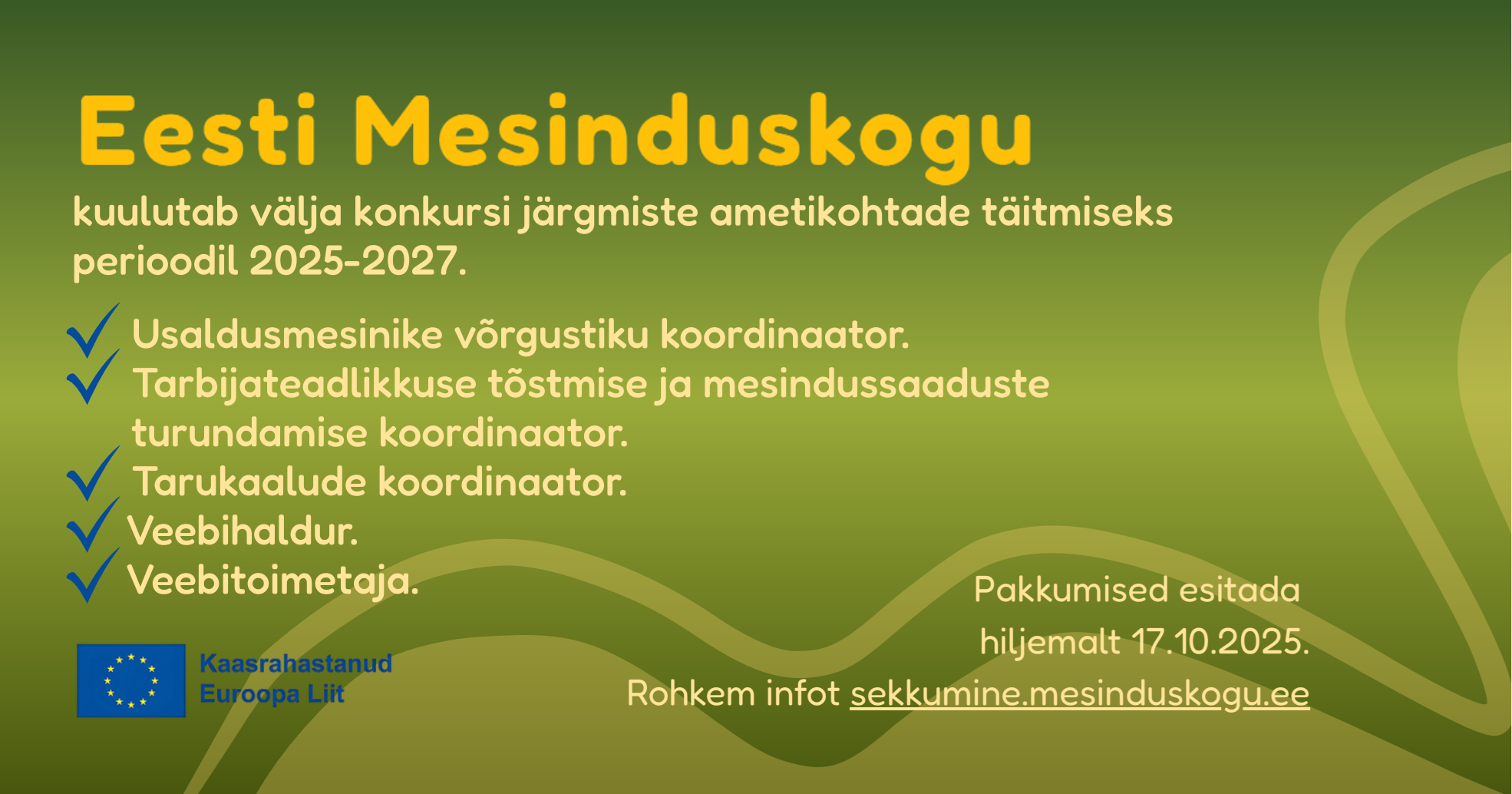 Eesti Mesinduskogu

kuulutab välja konkursi järgmiste ametikohtade täitmiseks perioodil 2025-2027.

Usaldusmesinike võrgustiku koordinaator.
Tarbijateadlikkuse tõstmise ja mesindussaaduste turundamise koordinaator.
Tarukaalude koordinaator.
Veebihaldur.
Veebitoimetaja.

Kaasrahastanud Euroopa Liit

Pakkumised esitada hiljemalt 17.10.2025.
Rohkem infot sekkumine.mesinduskogu.ee